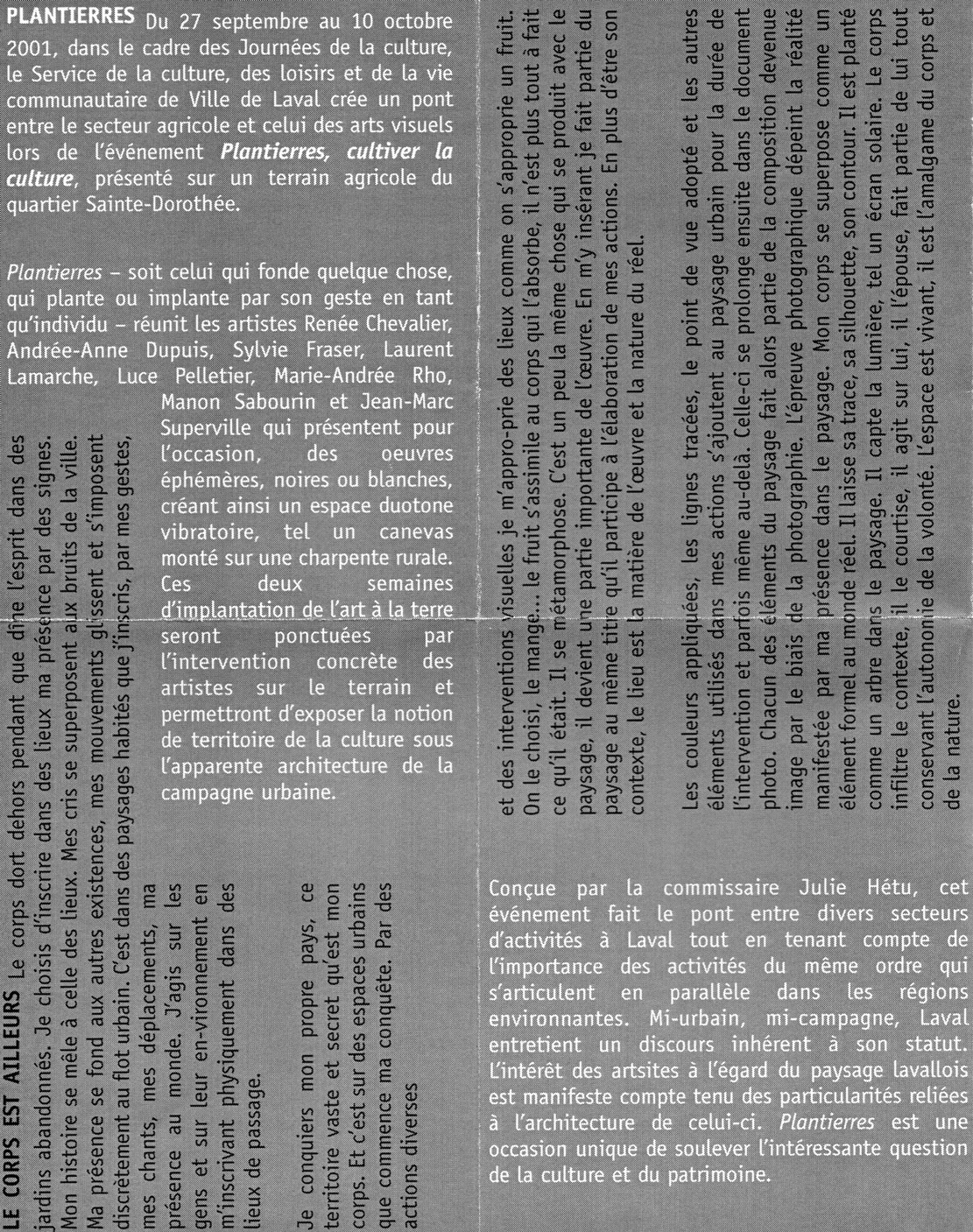 PLANTIERRES Du 27 septembre au 10 octobre 2001, dans le cadre des Journées de la culture, le Service de la culture, des loisirs et de la vie communautaire de Ville de Laval crée un pont entre le secteur agricole et celui des arts visuels lors de l'événement Plantierres, cultiver la culture, présenté sur un terrain agricole du quartier Sainte-Dorothée.

Plantierres – soit celui qui fonde quelque chose, qui plante ou implante par son geste en tant qu'individu – réunit les artistes Renée Chevalier, Andrée-Anne Dupuis, Sylvie Fraser, Laurent Lamarche, Luce Pelletier, Marie-Andrée Rho, Manon Sabourin et Jean-Marc Superville qui présentent pour l'occasion, des oeuvres éphémères, noires ou blanches, créant ainsi un espace duotone vibratoire, tel un canevas monté sur une charpente rurale. Ces deux semaines d'implantation de l'art à la terre seront ponctuées par l'intervention concrète des artistes sur le terrain et permettront d'exposer la notion de territoire de la culture sous l'apparente architecture de la campagne urbaine.

LE CORPS EST AILLEURS Le corps dort dehors pendant que dîne l'esprit dans des jardins abandonnés. Je choisis d'inscrire dans des lieux ma présence par des signes. Mon histoire se mêle à celle des lieux. Mes cris se superposent aux bruits de la ville. Ma présence se fond aux autres existences, mes mouvements glissent et s'imposent discrètement au flot urbain. C'est dans des paysages habités que j'inscris, par mes gestes, mes chants, mes déplacements, ma présence au monde. J'agis sur les gens et sur leur en-vironnement en m'inscrivant physiquement dans des lieux de passage.

Je conquiers mon propre pays, ce territoire vaste et secret qu'est mon corps. Et c'est sur des espaces urbains que commence ma conquête. Par des actions diverses

et des interventions visuelles je m'appro-prie des lieux comme on s'approprie un fruit. On le choisi, le mange... le fruit s'assimile au corps qui l'absorbe, il n'est plus tout à fait ce qu'il était. Il se métamorphose. C'est un peu la même chose qui se produit avec le paysage, il devient une partie importante de l'œuvre. En m'y insérant je fait partie du paysage au même titre qu'il participe à l'élaboration de mes actions. En plus d'être son contexte, le lieu est la matière de l'œuvre et la nature du réel.

Les couleurs appliquées, les lignes tracées, le point de vue adopté et les autres éléments utilisés dans mes actions s'ajoutent au paysage urbain pour la durée de l'intervention et parfois même au-delà. Celle-ci se prolonge ensuite dans le document photo. Chacun des éléments du paysage fait alors partie de la composition devenue image par le biais de la photographie. L'épreuve photographique dépeint la réalité manifestée par ma présence dans le paysage. Mon corps se superpose comme un élément formel au monde réel. Il laisse sa trace, sa silhouette, son contour. Il est planté comme un arbre dans le paysage. Il capte la lumière, tel un écran solaire. Le corps infiltre le contexte, il le courtise, il agit sur lui, il l'épouse, fait partie de lui tout conservant l'autonomie de la volonté. L'espace est vivant, il est l'amalgame du corps et de la nature.

Conçue par la commissaire Julie Hétu, cet événement fait le pont entre divers secteurs d'activités à Laval tout en tenant compte de l'importance des activités du même ordre qui s'articulent en parallèle dans les régions environnantes. Mi-urbain, mi-campagne, Laval entretient un discours inhérent à son statut. L'intérêt des artsites à l'égard du paysage lavallois est manifeste compte tenu des particularités reliées à l'architecture de celui-ci. Plantierres est une occasion unique de soulever l'intéressante question de la culture et du patrimoine.